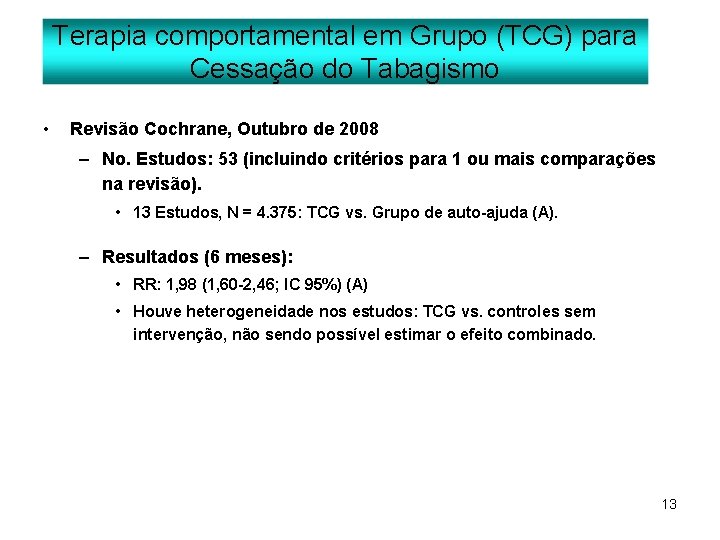 Terapia comportamental em Grupo (TCG) para Cessação do Tabagismo

• Revisão Cochrane, Outubro de 2008

– No. Estudos: 53 (incluindo critérios para 1 ou mais comparações na revisão).

• 13 Estudos, N = 4.375: TCG vs. Grupo de auto-ajuda (A).

– Resultados (6 meses):

• RR: 1,98 (1,60-2,46; IC 95%) (A)

• Houve heterogeneidade nos estudos: TCG vs. controles sem intervenção, não sendo possível estimar o efeito combinado.

13